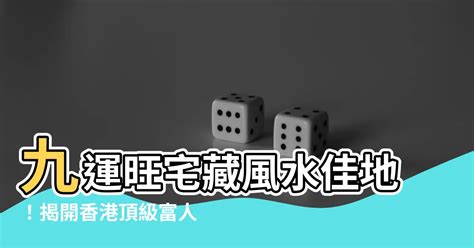 九運旺宅藏風水佳地
！揭開香港頂級富人